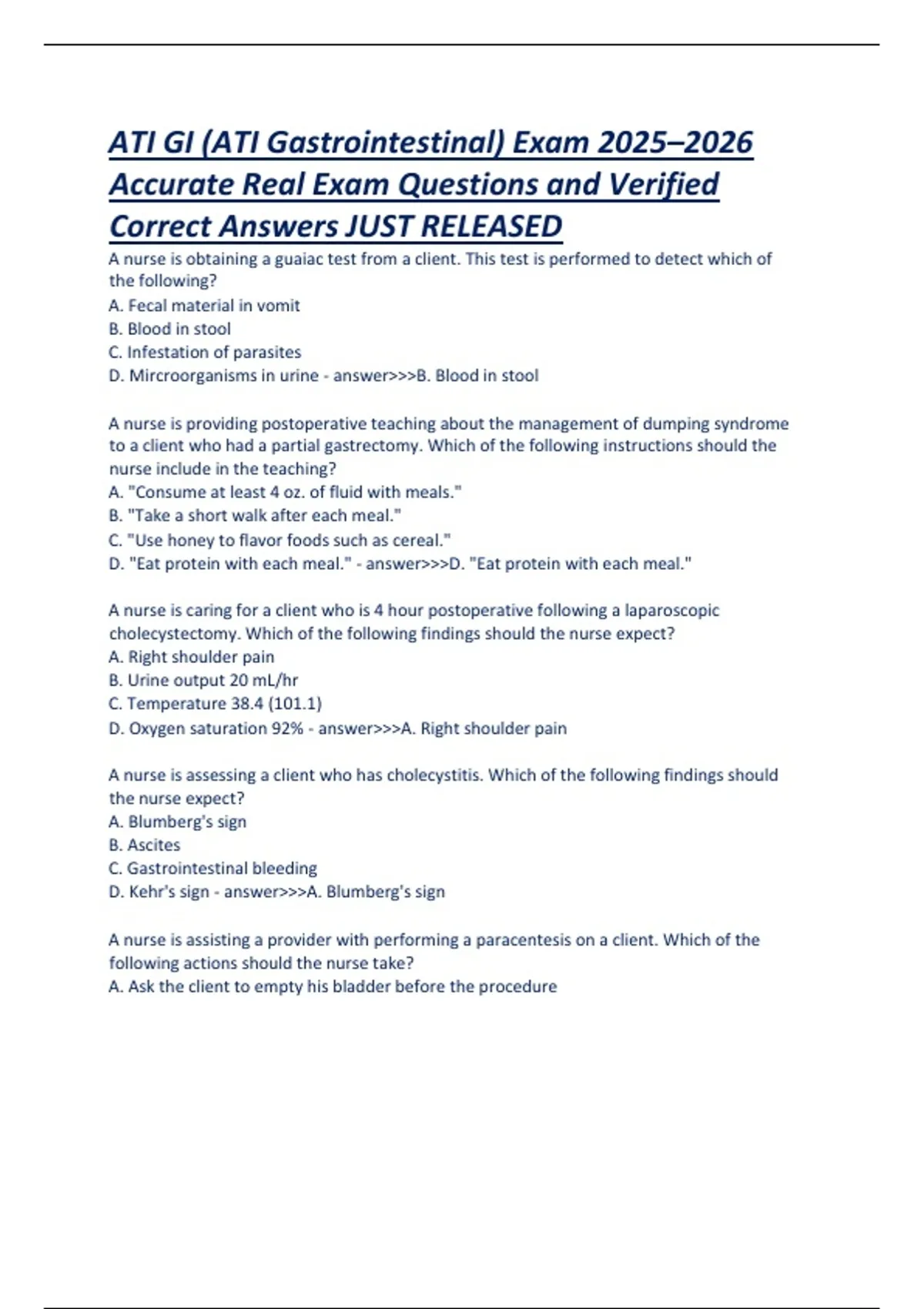 ATI GI (ATI Gastrointestinal) Exam 2025–2026 Accurate Real Exam Questions and Verified Correct Answers JUST RELEASED

A nurse is obtaining a guaiac test from a client. This test is performed to detect which of the following?
A. Fecal material in vomit
B. Blood in stool
C. Infestation of parasites
D. Mircroorganisms in urine - answer>>>B. Blood in stool

A nurse is providing postoperative teaching about the management of dumping syndrome to a client who had a partial gastrectomy. Which of the following instructions should the nurse include in the teaching?
A. "Consume at least 4 oz. of fluid with meals."
B. "Take a short walk after each meal."
C. "Use honey to flavor foods such as cereal."
D. "Eat protein with each meal." - answer>>>D. "Eat protein with each meal."

A nurse is caring for a client who is 4 hour postoperative following a laparoscopic cholecystectomy. Which of the following findings should the nurse expect?
A. Right shoulder pain
B. Urine output 20 mL/hr
C. Temperature 38.4 (101.1)
D. Oxygen saturation 92% - answer>>>A. Right shoulder pain

A nurse is assessing a client who has cholecystitis. Which of the following findings should the nurse expect?
A. Blumberg's sign
B. Ascites
C. Gastrointestinal bleeding
D. Kehr's sign - answer>>>A. Blumberg's sign

A nurse is assisting a provider with performing a paracentesis on a client. Which of the following actions should the nurse take?
A. Ask the client to empty his bladder before the procedure